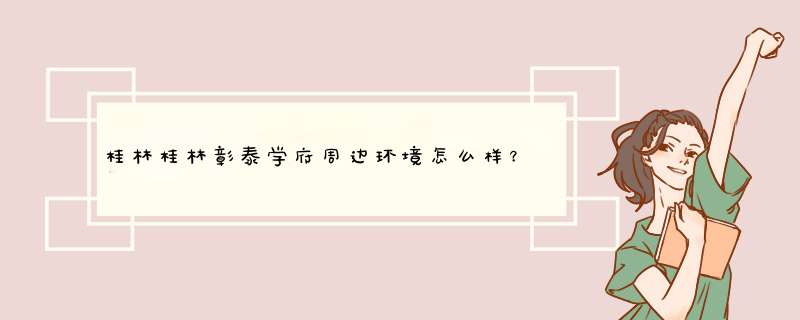 桂林桂林彰泰学府周边环境怎么样？